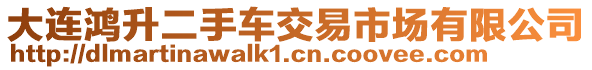 大连鸿升二手车交易市场有限公司
http://dlmartinawalk1.cn.coovee.com